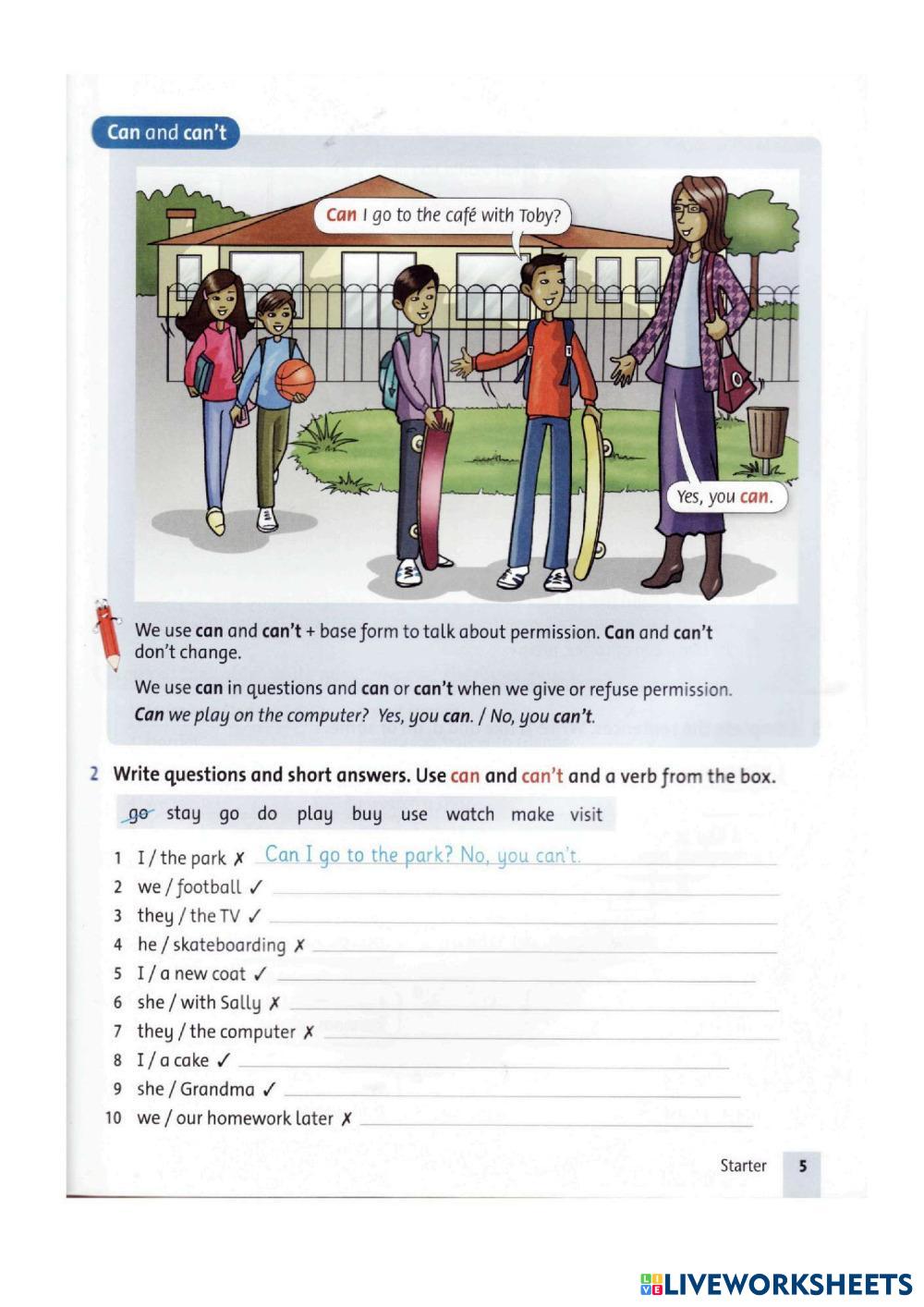 Can and can't

Can I go to the café with Toby?

Yes, you can.

We use can and can't + base form to talk about permission. Can and can't don't change.

We use can in questions and can or can't when we give or refuse permission.
Can we play on the computer? Yes, you can. / No, you can't.

2 Write questions and short answers. Use can and can't and a verb from the box.

go stay go do play buy use watch make visit

1 I / the park ✗ Can I go to the park? No, you can't.
2 we / football ✓
3 they / the TV ✓
4 he / skateboarding ✗
5 I / a new coat ✓
6 she / with Sally ✗
7 they / the computer ✗
8 I / a cake ✓
9 she / Grandma ✓
10 we / our homework later ✗

Starter 5

LIVEWORKSHEETS